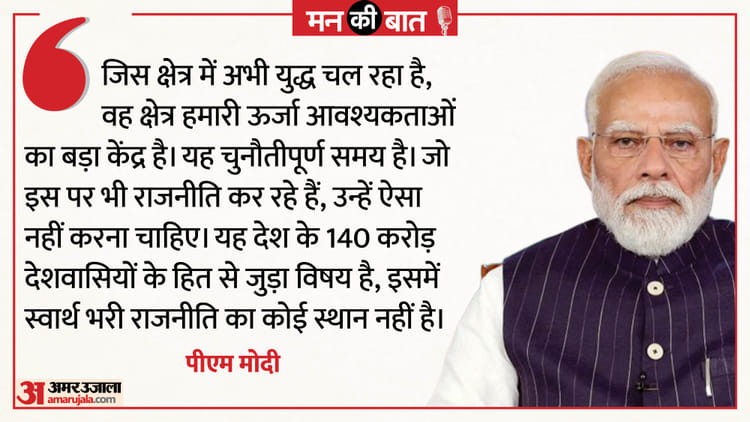 मन की बात

जिस क्षेत्र में अभी युद्ध चल रहा है, वह क्षेत्र हमारी ऊर्जा आवश्यकताओं का बड़ा केंद्र है। यह चुनौतीपूर्ण समय है। जो इस पर भी राजनीति कर रहे हैं, उन्हें ऐसा नहीं करना चाहिए। यह देश के 140 करोड़ देशवासियों के हित से जुड़ा विषय है, इसमें स्वार्थ भरी राजनीति का कोई स्थान नहीं है।

पीएम मोदी

अ अमर उजाला
amarujala.com